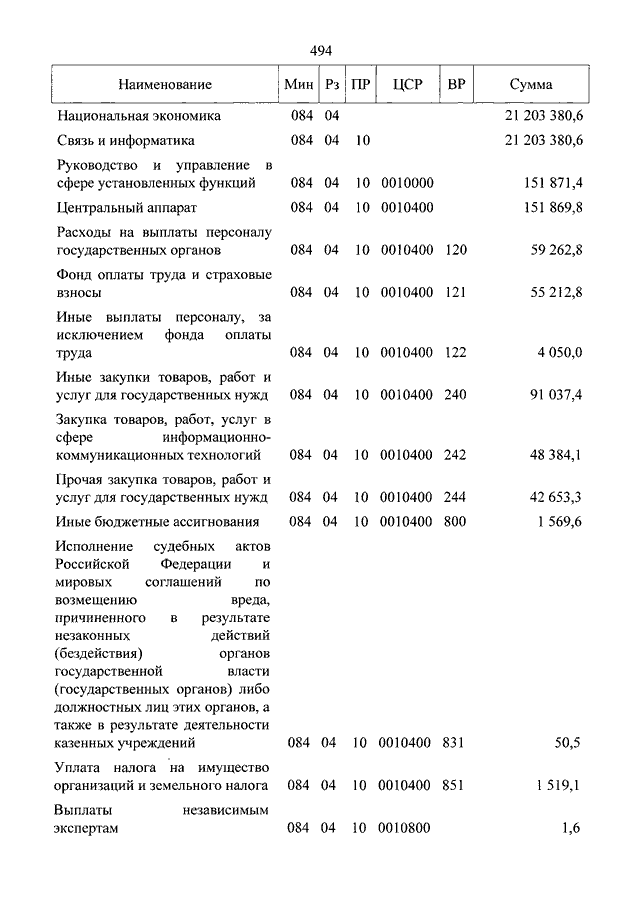 494

| Наименование | Мин | Рз | ПР | ЦСР | ВР | Сумма |
|---|---|---|---|---|---|---|
| Национальная экономика | 084 | 04 | | | | 21 203 380,6 |
| Связь и информатика | 084 | 04 | 10 | | | 21 203 380,6 |
| Руководство и управление в сфере установленных функций | 084 | 04 | 10 | 0010000 | | 151 871,4 |
| Центральный аппарат | 084 | 04 | 10 | 0010400 | | 151 869,8 |
| Расходы на выплаты персоналу государственных органов | 084 | 04 | 10 | 0010400 | 120 | 59 262,8 |
| Фонд оплаты труда и страховые взносы | 084 | 04 | 10 | 0010400 | 121 | 55 212,8 |
| Иные выплаты персоналу, за исключением фонда оплаты труда | 084 | 04 | 10 | 0010400 | 122 | 4 050,0 |
| Иные закупки товаров, работ и услуг для государственных нужд | 084 | 04 | 10 | 0010400 | 240 | 91 037,4 |
| Закупка товаров, работ, услуг в сфере информационно-коммуникационных технологий | 084 | 04 | 10 | 0010400 | 242 | 48 384,1 |
| Прочая закупка товаров, работ и услуг для государственных нужд | 084 | 04 | 10 | 0010400 | 244 | 42 653,3 |
| Иные бюджетные ассигнования | 084 | 04 | 10 | 0010400 | 800 | 1 569,6 |
| Исполнение судебных актов Российской Федерации и мировых соглашений по возмещению вреда, причиненного в результате незаконных действий (бездействия) органов государственной власти (государственных органов) либо должностных лиц этих органов, а также в результате деятельности казенных учреждений | 084 | 04 | 10 | 0010400 | 831 | 50,5 |
| Уплата налога на имущество организаций и земельного налога | 084 | 04 | 10 | 0010400 | 851 | 1 519,1 |
| Выплаты независимым экспертам | 084 | 04 | 10 | 0010800 | | 1,6 |